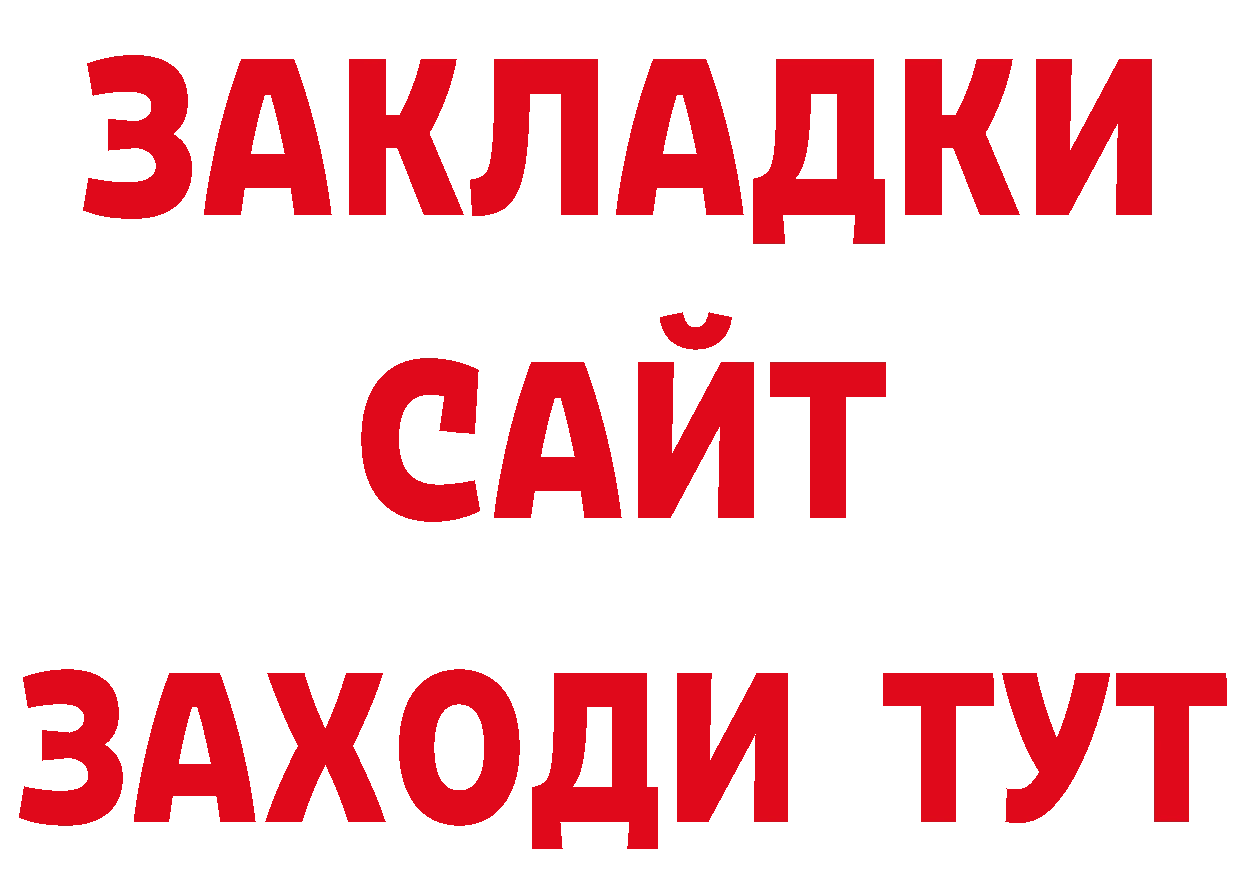 ЗАКЛАДКИ
САЙТ
ЗАХОДИ ТУТ